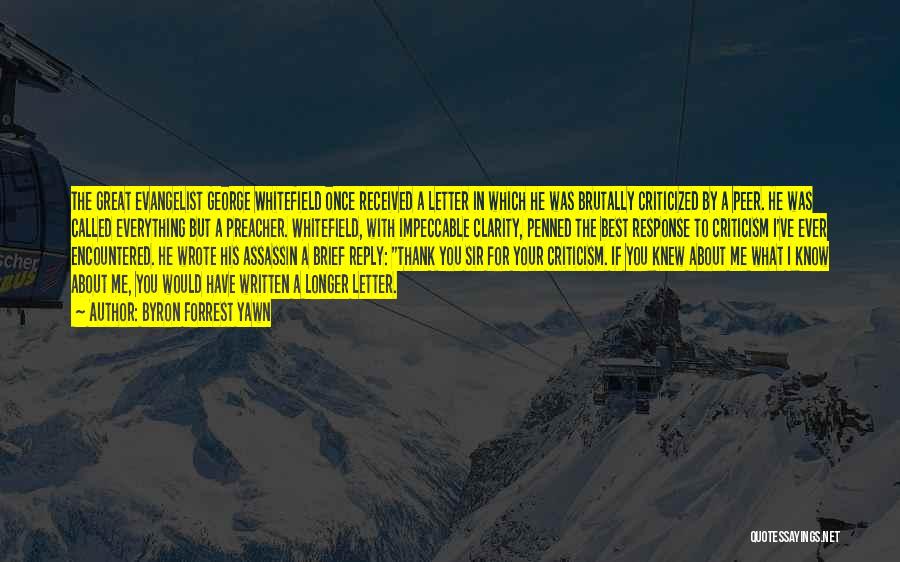 THE GREAT EVANGELIST GEORGE WHITEFIELD ONCE RECEIVED A LETTER IN WHICH HE WAS BRUTALLY CRITICIZED BY A PEER. HE WAS CALLED EVERYTHING BUT A PREACHER. WHITEFIELD, WITH IMPECCABLE CLARITY, PENNED THE BEST RESPONSE TO CRITICISM I'VE EVER ENCOUNTERED. HE WROTE HIS ASSASSIN A BRIEF REPLY: "THANK YOU SIR FOR YOUR CRITICISM. IF YOU KNEW ABOUT ME WHAT I KNOW ABOUT ME, YOU WOULD HAVE WRITTEN A LONGER LETTER.

— AUTHOR: BYRON FORREST YAWN

scher

QUOTESSAYINGS.NET